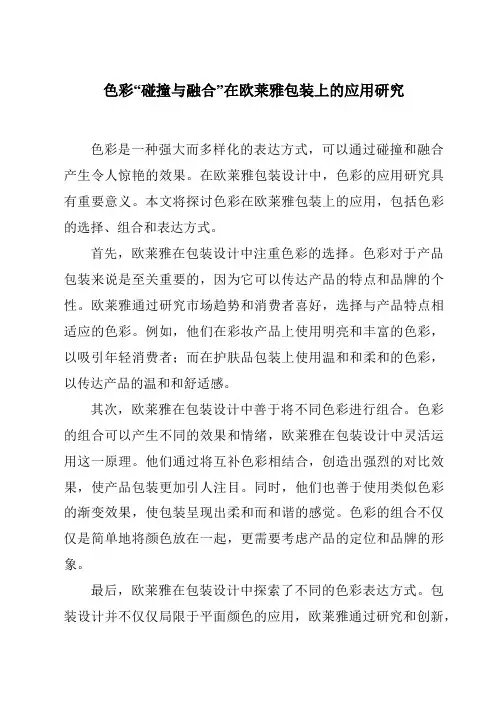 色彩“碰撞与融合”在欧莱雅包装上的应用研究

色彩是一种强大而多样化的表达方式，可以通过碰撞和融合产生令人惊艳的效果。在欧莱雅包装设计中，色彩的应用研究具有重要意义。本文将探讨色彩在欧莱雅包装上的应用，包括色彩的选择、组合和表达方式。

首先，欧莱雅在包装设计中注重色彩的选择。色彩对于产品包装来说是至关重要的，因为它可以传达产品的特点和品牌的个性。欧莱雅通过研究市场趋势和消费者喜好，选择与产品特点相适应的色彩。例如，他们在彩妆产品上使用明亮和丰富的色彩，以吸引年轻消费者；而在护肤品包装上使用温和和柔和的色彩，以传达产品的温和和舒适感。

其次，欧莱雅在包装设计中善于将不同色彩进行组合。色彩的组合可以产生不同的效果和情绪，欧莱雅在包装设计中灵活运用这一原理。他们通过将互补色彩相结合，创造出强烈的对比效果，使产品包装更加引人注目。同时，他们也善于使用类似色彩的渐变效果，使包装呈现出柔和而和谐的感觉。色彩的组合不仅仅是简单地将颜色放在一起，更需要考虑产品的定位和品牌的形象。

最后，欧莱雅在包装设计中探索了不同的色彩表达方式。包装设计并不仅仅局限于平面颜色的应用，欧莱雅通过研究和创新，